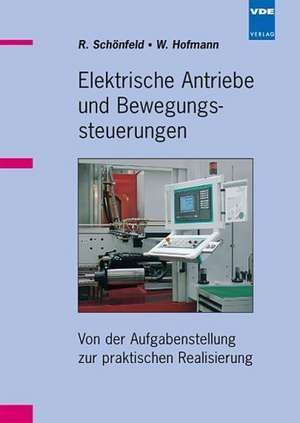 VDE
VERLAG

R. Schönfeld • W. Hofmann

Elektrische Antriebe und Bewegungssteuerungen

Von der Aufgabenstellung zur praktischen Realisierung